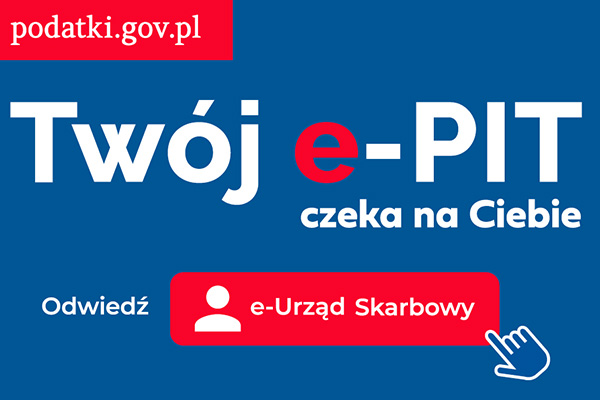 podatki.gov.pl

Twój e-PIT
czeka na Ciebie

Odwiedź e-Urząd Skarbowy